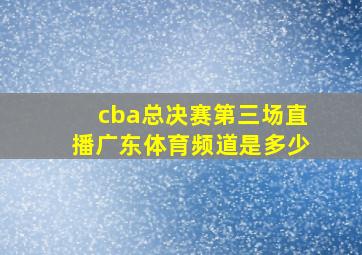 cba总决赛第三场直播广东体育频道是多少